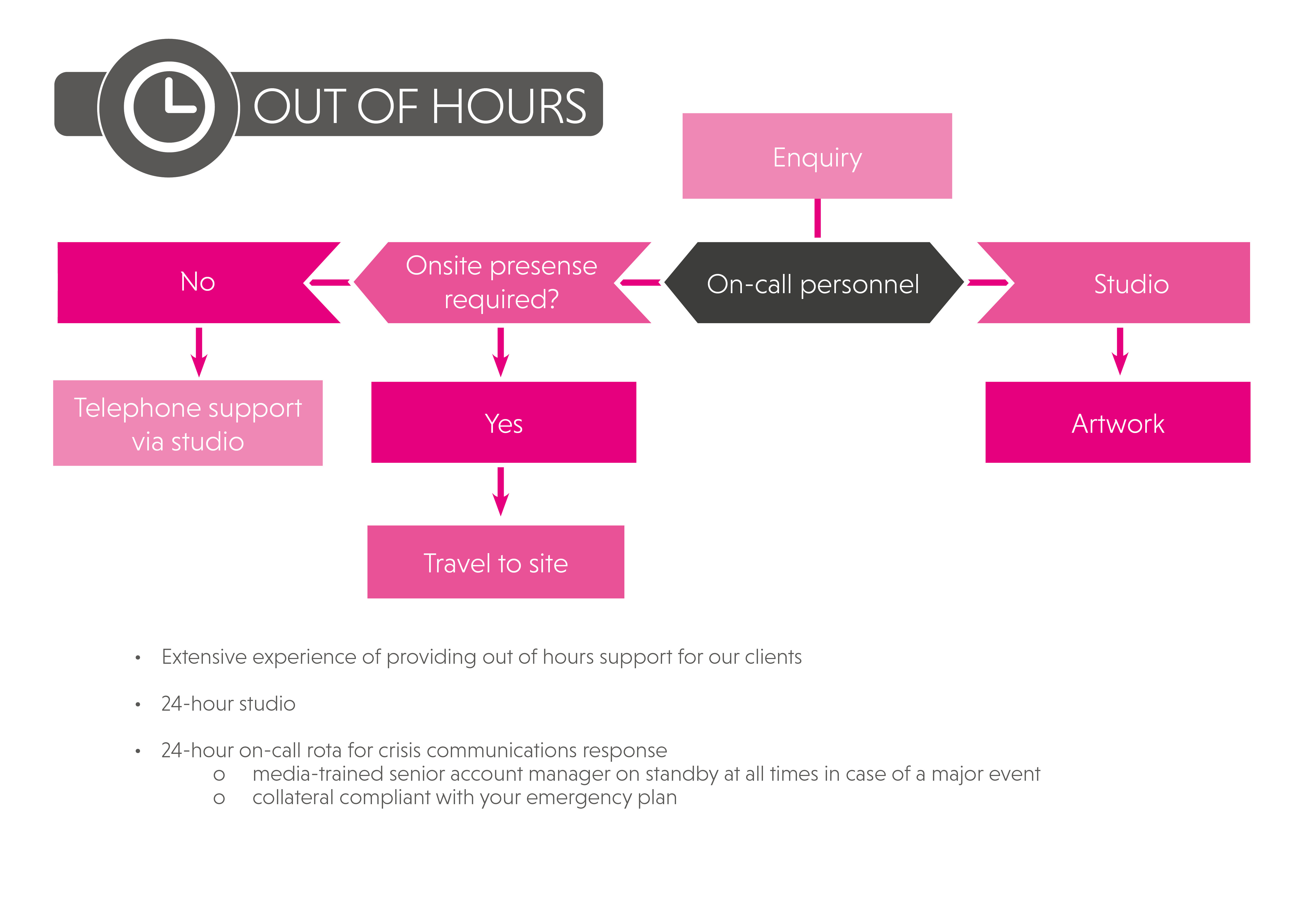 OUT OF HOURS

Enquiry

No

Onsite presense required?

On-call personnel

Studio

Telephone support via studio

Yes

Artwork

Travel to site

• Extensive experience of providing out of hours support for our clients

• 24-hour studio

• 24-hour on-call rota for crisis communications response
 o media-trained senior account manager on standby at all times in case of a major event
 o collateral compliant with your emergency plan